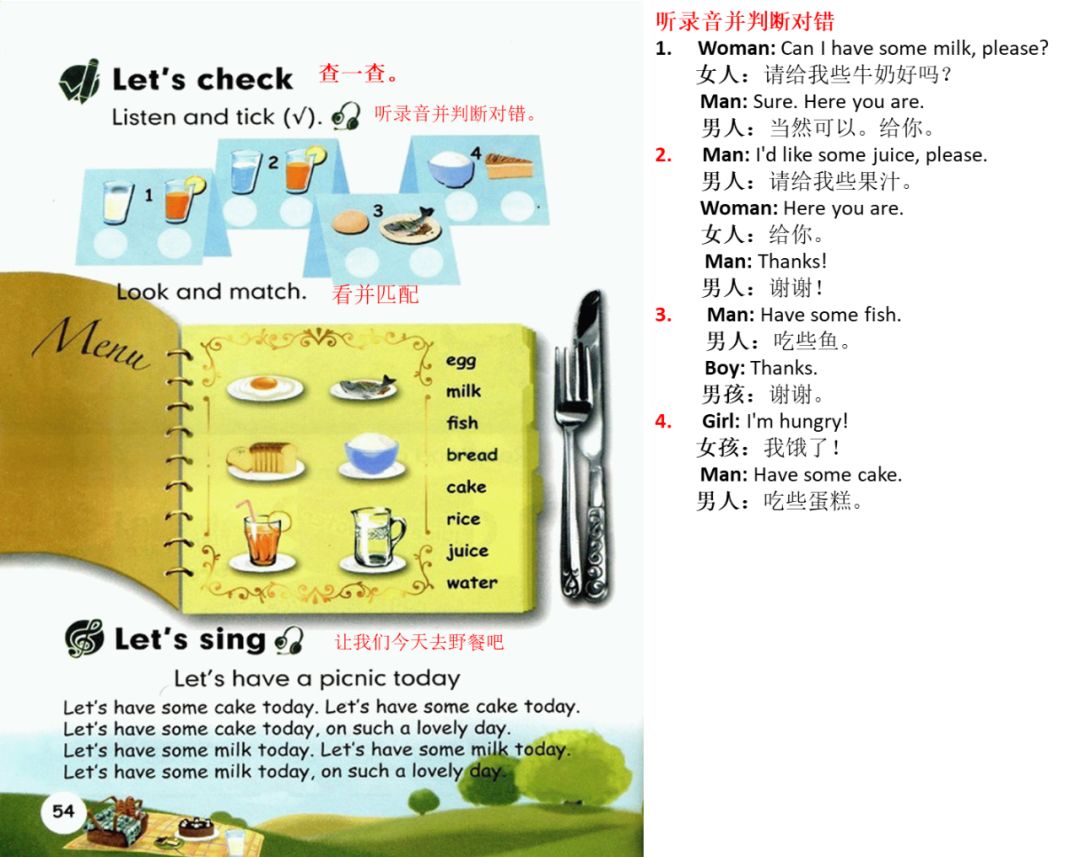 Let's check 查一查。

Listen and tick (√). 听录音并判断对错。

1 2 3 4

Look and match. 看并匹配

Menu

egg
milk
fish
bread
cake
rice
juice
water

Let's sing 让我们今天去野餐吧

Let's have a picnic today

Let's have some cake today. Let's have some cake today.
Let's have some cake today, on such a lovely day.
Let's have some milk today. Let's have some milk today.
Let's have some milk today, on such a lovely day.

54

听录音并判断对错

1. Woman: Can I have some milk, please?
女人：请给我些牛奶好吗？
Man: Sure. Here you are.
男人：当然可以。给你。

2. Man: I'd like some juice, please.
男人：请给我些果汁。
Woman: Here you are.
女人：给你。
Man: Thanks!
男人：谢谢！

3. Man: Have some fish.
男人：吃些鱼。
Boy: Thanks.
男孩：谢谢。

4. Girl: I'm hungry!
女孩：我饿了！
Man: Have some cake.
男人：吃些蛋糕。